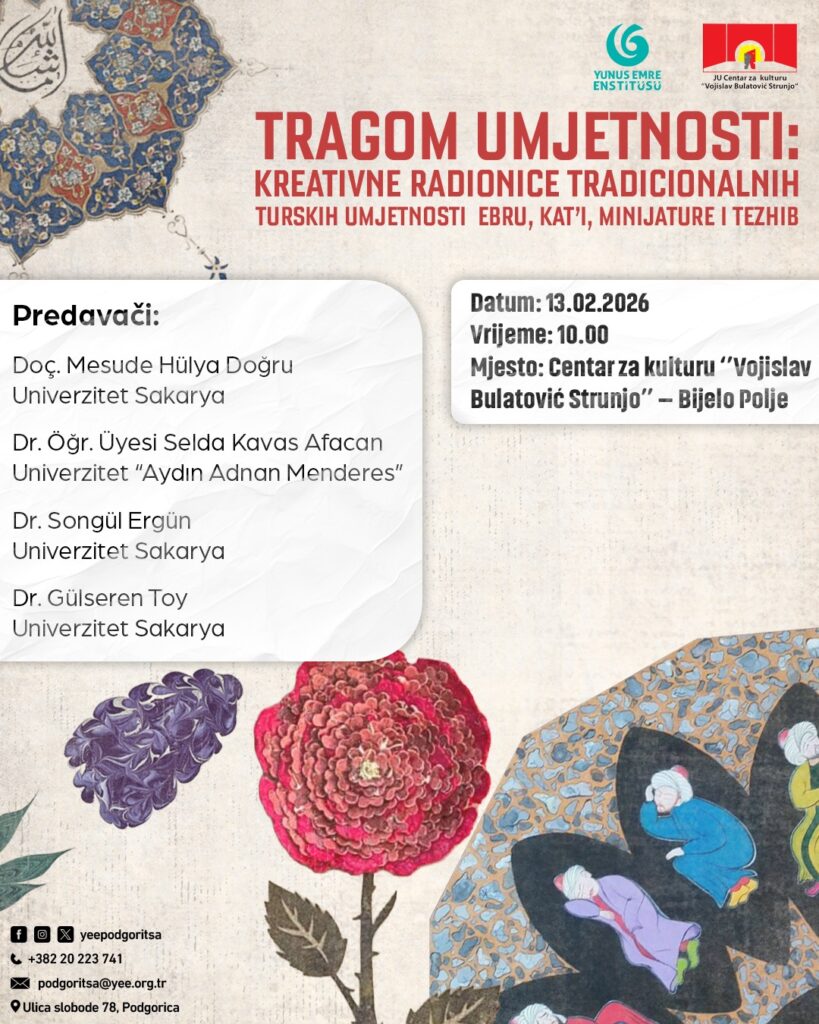 YUNUS EMRE ENSTİTÜSÜ

JU Centar za kulturu "Vojislav Bulatović Strunjo"

TRAGOM UMJETNOSTI: KREATIVNE RADIONICE TRADICIONALNIH TURSKIH UMJETNOSTI EBRU, KAT'I, MINIJATURE I TEZHIB

Predavači:

Doç. Mesude Hülya Doğru
Univerzitet Sakarya

Dr. Öğr. Üyesi Selda Kavas Afacan
Univerzitet "Aydın Adnan Menderes"

Dr. Songül Ergün
Univerzitet Sakarya

Dr. Gülseren Toy
Univerzitet Sakarya

Datum: 13.02.2026
Vrijeme: 10.00
Mjesto: Centar za kulturu ''Vojislav Bulatović Strunjo'' – Bijelo Polje

yeepodgoritsa
+382 20 223 741
podgoritsa@yee.org.tr
Ulica slobode 78, Podgorica